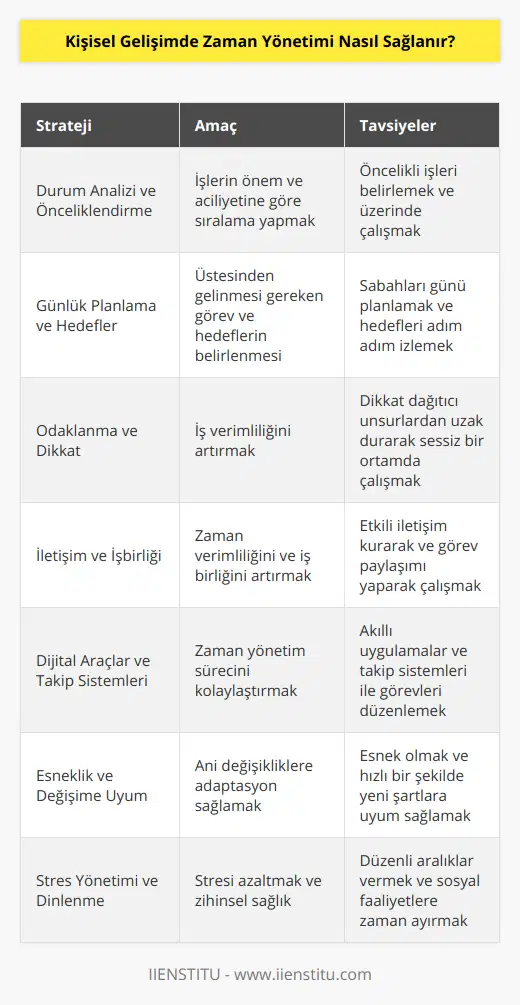 Kişisel Gelişimde Zaman Yönetimi Nasıl Sağlanır?

| Strateji | Amaç | Tavsiyeler |
|---|---|---|
| Durum Analizi ve Önceliklendirme | İşlerin önem ve aciliyetine göre sıralama yapmak | Öncelikli işleri belirlemek ve üzerinde çalışmak |
| Günlük Planlama ve Hedefler | Üstesinden gelinmesi gereken görev ve hedeflerin belirlenmesi | Sabahları günü planlamak ve hedefleri adım adım izlemek |
| Odaklanma ve Dikkat | İş verimliliğini artırmak | Dikkat dağıtıcı unsurlardan uzak durarak sessiz bir ortamda çalışmak |
| İletişim ve İşbirliği | Zaman verimliliğini ve iş birliğini artırmak | Etkili iletişim kurarak ve görev paylaşımı yaparak çalışmak |
| Dijital Araçlar ve Takip Sistemleri | Zaman yönetim sürecini kolaylaştırmak | Akıllı uygulamalar ve takip sistemleri ile görevleri düzenlemek |
| Esneklik ve Değişime Uyum | Ani değişikliklere adaptasyon sağlamak | Esnek olmak ve hızlı bir şekilde yeni şartlara uyum sağlamak |
| Stres Yönetimi ve Dinlenme | Stresi azaltmak ve zihinsel sağlık | Düzenli aralıklar vermek ve sosyal faaliyetlere zaman ayırmak |

IIENSTITU - www.iienstitu.com